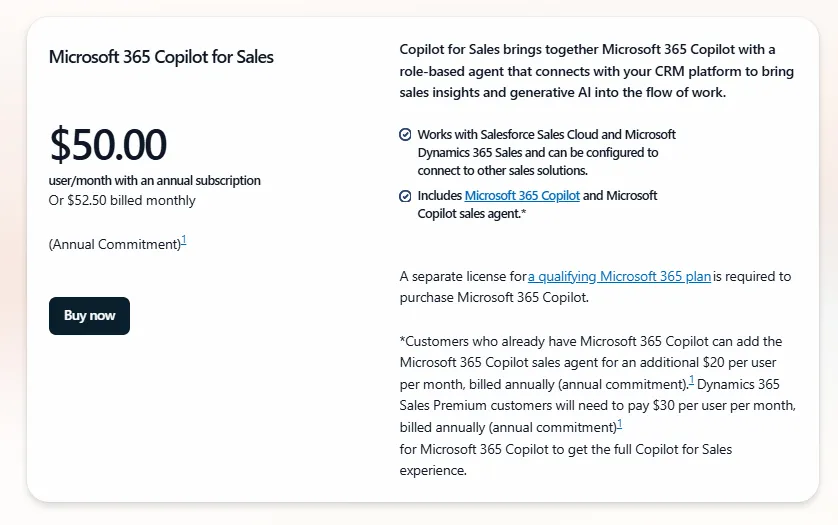 Microsoft 365 Copilot for Sales

$50.00
user/month with an annual subscription
Or $52.50 billed monthly

(Annual Commitment)$^1$

Buy now

Copilot for Sales brings together Microsoft 365 Copilot with a role-based agent that connects with your CRM platform to bring sales insights and generative AI into the flow of work.

Works with Salesforce Sales Cloud and Microsoft Dynamics 365 Sales and can be configured to connect to other sales solutions.

Includes Microsoft 365 Copilot and Microsoft Copilot sales agent.*

A separate license for a qualifying Microsoft 365 plan is required to purchase Microsoft 365 Copilot.

*Customers who already have Microsoft 365 Copilot can add the Microsoft 365 Copilot sales agent for an additional $20 per user per month, billed annually (annual commitment).$^1$ Dynamics 365 Sales Premium customers will need to pay $30 per user per month, billed annually (annual commitment)$^1$
for Microsoft 365 Copilot to get the full Copilot for Sales experience.